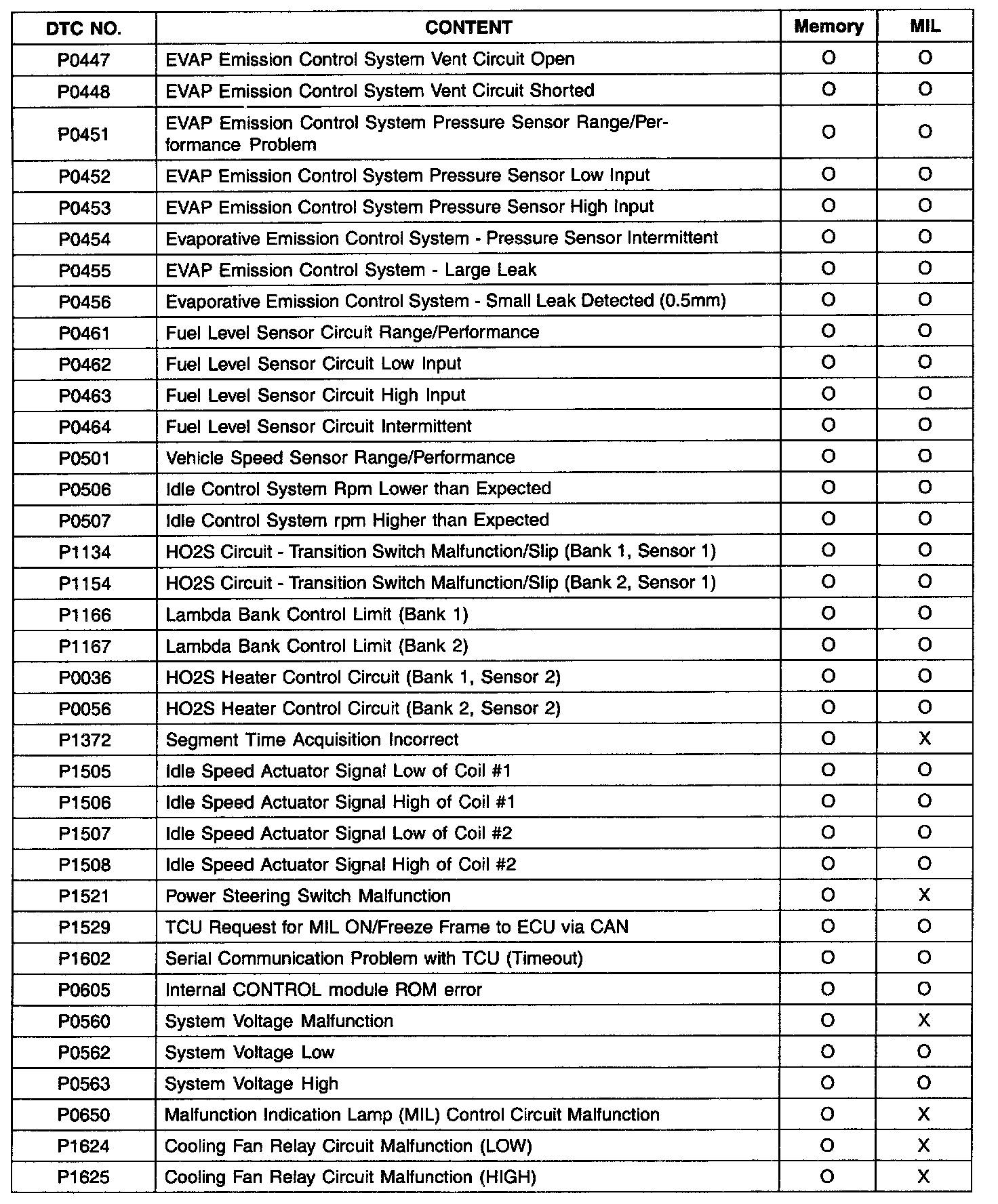 | DTC NO. | CONTENT | Memory | MIL |
|---|---|---|---|
| P0447 | EVAP Emission Control System Vent Circuit Open | O | O |
| P0448 | EVAP Emission Control System Vent Circuit Shorted | O | O |
| P0451 | EVAP Emission Control System Pressure Sensor Range/Performance Problem | O | O |
| P0452 | EVAP Emission Control System Pressure Sensor Low Input | O | O |
| P0453 | EVAP Emission Control System Pressure Sensor High Input | O | O |
| P0454 | Evaporative Emission Control System - Pressure Sensor Intermittent | O | O |
| P0455 | EVAP Emission Control System - Large Leak | O | O |
| P0456 | Evaporative Emission Control System - Small Leak Detected (0.5mm) | O | O |
| P0461 | Fuel Level Sensor Circuit Range/Performance | O | O |
| P0462 | Fuel Level Sensor Circuit Low Input | O | O |
| P0463 | Fuel Level Sensor Circuit High Input | O | O |
| P0464 | Fuel Level Sensor Circuit Intermittent | O | O |
| P0501 | Vehicle Speed Sensor Range/Performance | O | O |
| P0506 | Idle Control System Rpm Lower than Expected | O | O |
| P0507 | Idle Control System rpm Higher than Expected | O | O |
| P1134 | HO2S Circuit - Transition Switch Malfunction/Slip (Bank 1, Sensor 1) | O | O |
| P1154 | HO2S Circuit - Transition Switch Malfunction/Slip (Bank 2, Sensor 1) | O | O |
| P1166 | Lambda Bank Control Limit (Bank 1) | O | O |
| P1167 | Lambda Bank Control Limit (Bank 2) | O | O |
| P0036 | HO2S Heater Control Circuit (Bank 1, Sensor 2) | O | O |
| P0056 | HO2S Heater Control Circuit (Bank 2, Sensor 2) | O | O |
| P1372 | Segment Time Acquisition Incorrect | O | X |
| P1505 | Idle Speed Actuator Signal Low of Coil #1 | O | O |
| P1506 | Idle Speed Actuator Signal High of Coil #1 | O | O |
| P1507 | Idle Speed Actuator Signal Low of Coil #2 | O | O |
| P1508 | Idle Speed Actuator Signal High of Coil #2 | O | O |
| P1521 | Power Steering Switch Malfunction | O | X |
| P1529 | TCU Request for MIL ON/Freeze Frame to ECU via CAN | O | O |
| P1602 | Serial Communication Problem with TCU (Timeout) | O | O |
| P0605 | Internal CONTROL module ROM error | O | O |
| P0560 | System Voltage Malfunction | O | X |
| P0562 | System Voltage Low | O | O |
| P0563 | System Voltage High | O | O |
| P0650 | Malfunction Indication Lamp (MIL) Control Circuit Malfunction | O | X |
| P1624 | Cooling Fan Relay Circuit Malfunction (LOW) | O | X |
| P1625 | Cooling Fan Relay Circuit Malfunction (HIGH) | O | X |